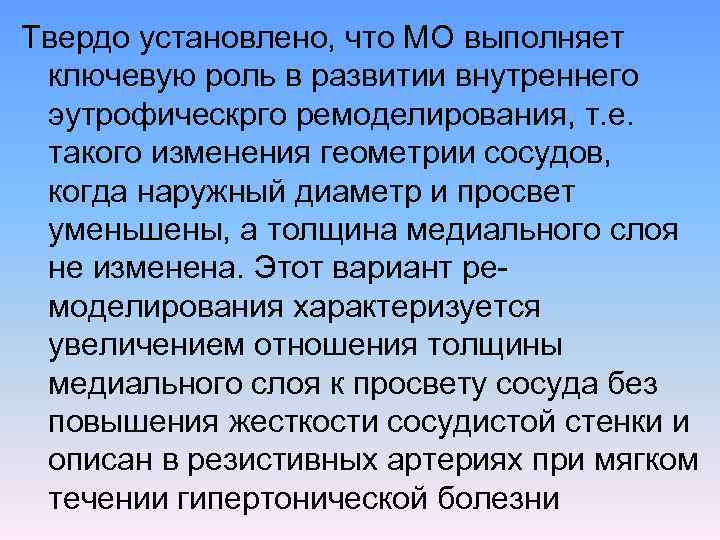 Твердо установлено, что МО выполняет ключевую роль в развитии внутреннего эутрофическрго ремоделирования, т.е. такого изменения геометрии сосудов, когда наружный диаметр и просвет уменьшены, а толщина медиального слоя не изменена. Этот вариант ремоделирования характеризуется увеличением отношения толщины медиального слоя к просвету сосуда без повышения жесткости сосудистой стенки и описан в резистивных артериях при мягком течении гипертонической болезни